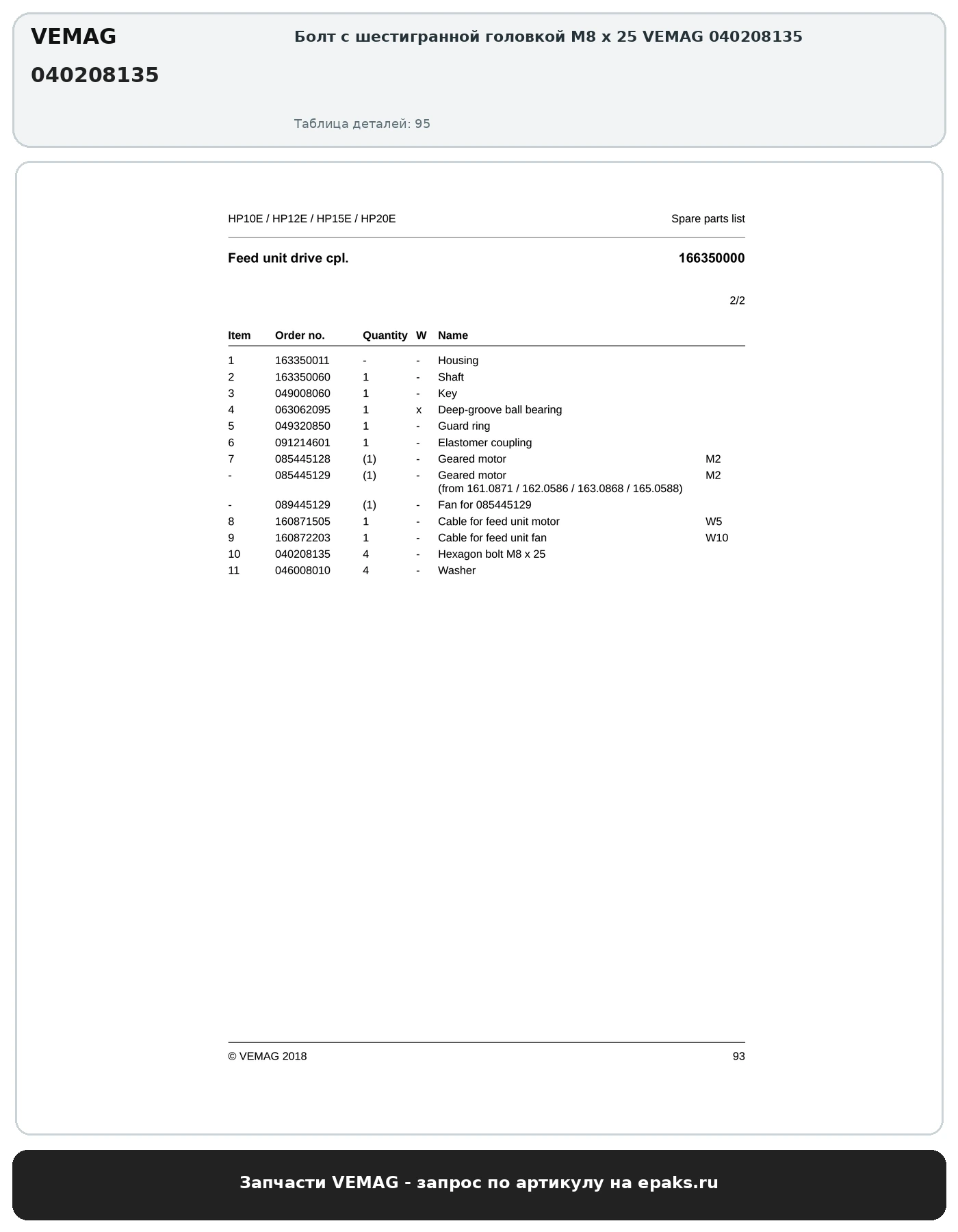 VEMAG

040208135

Болт с шестигранной головкой M8 x 25 VEMAG 040208135

Таблица деталей: 95

HP10E / HP12E / HP15E / HP20E

Spare parts list

Feed unit drive cpl.

166350000

2/2

| Item | Order no. | Quantity | W | Name | |
|---|---|---|---|---|---|
| 1 | 163350011 | - | - | Housing | |
| 2 | 163350060 | 1 | - | Shaft | |
| 3 | 049008060 | 1 | - | Key | |
| 4 | 063062095 | 1 | x | Deep-groove ball bearing | |
| 5 | 049320850 | 1 | - | Guard ring | |
| 6 | 091214601 | 1 | - | Elastomer coupling | |
| 7 | 085445128 | (1) | - | Geared motor | M2 |
| - | 085445129 | (1) | - | Geared motor (from 161.0871 / 162.0586 / 163.0868 / 165.0588) | M2 |
| - | 089445129 | (1) | - | Fan for 085445129 | |
| 8 | 160871505 | 1 | - | Cable for feed unit motor | W5 |
| 9 | 160872203 | 1 | - | Cable for feed unit fan | W10 |
| 10 | 040208135 | 4 | - | Hexagon bolt M8 x 25 | |
| 11 | 046008010 | 4 | - | Washer | |

© VEMAG 2018

93

Запчасти VEMAG - запрос по артикулу на epaks.ru